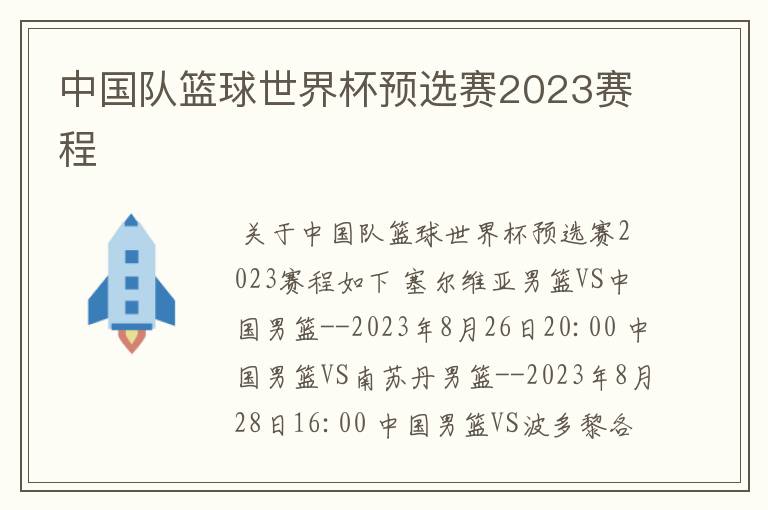 中国队篮球世界杯预选赛2023赛程

关于中国队篮球世界杯预选赛2023赛程如下 塞尔维亚男篮VS中国男篮--2023年8月26日20:00 中国男篮VS南苏丹男篮--2023年8月28日16:00 中国男篮VS波多黎各